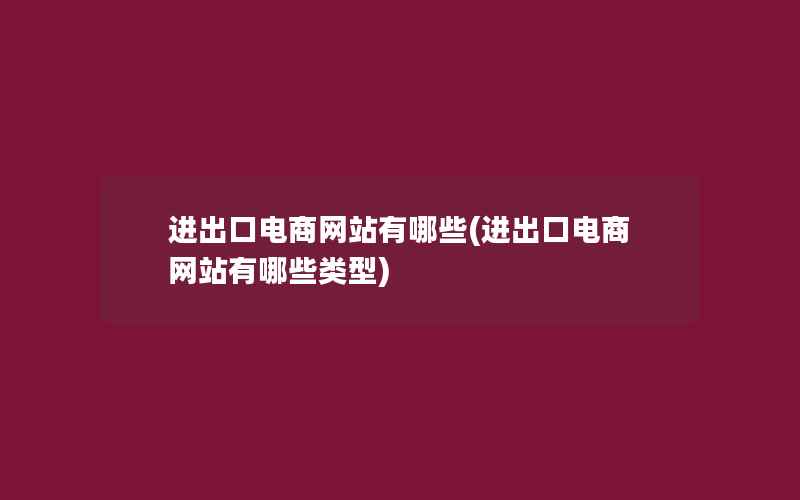 进出口电商网站有哪些(进出口电商网站有哪些类型)